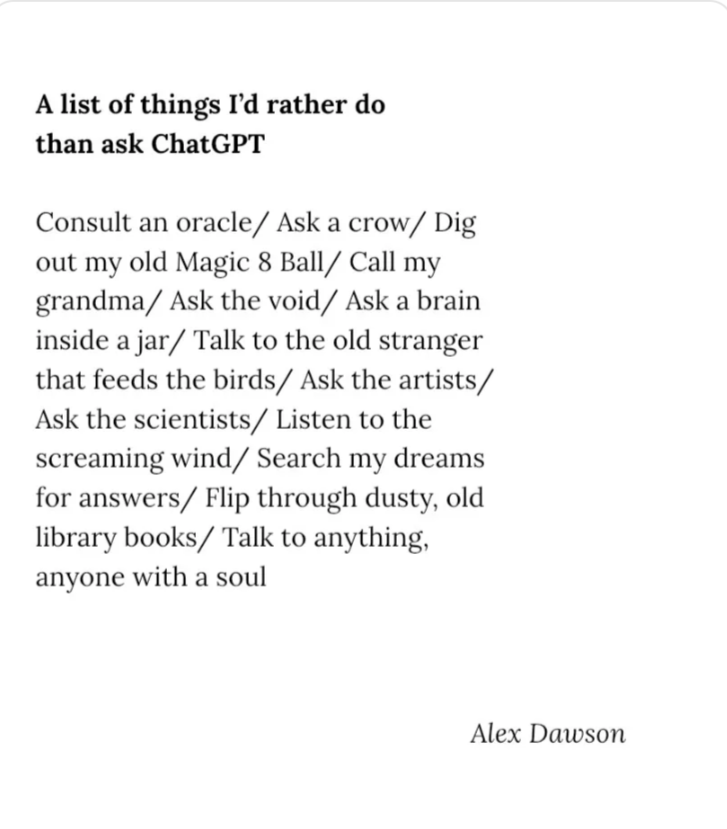 A list of things I'd rather do than ask ChatGPT

Consult an oracle/ Ask a crow/ Dig out my old Magic 8 Ball/ Call my grandma/ Ask the void/ Ask a brain inside a jar/ Talk to the old stranger that feeds the birds/ Ask the artists/ Ask the scientists/ Listen to the screaming wind/ Search my dreams for answers/ Flip through dusty, old library books/ Talk to anything, anyone with a soul

Alex Dawson